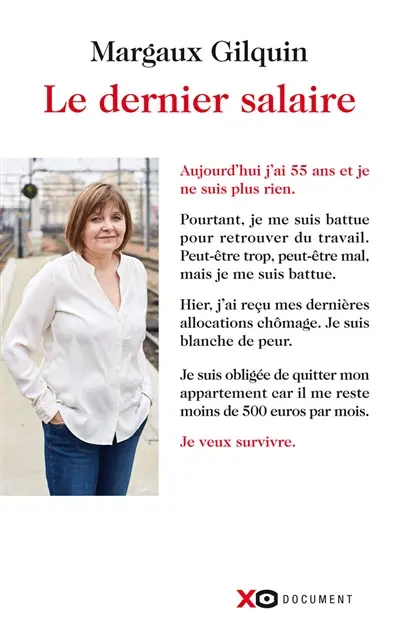 Margaux Gilquin

Le dernier salaire

Aujourd'hui j'ai 55 ans et je ne suis plus rien.

Pourtant, je me suis battue pour retrouver du travail. Peut-être trop, peut-être mal, mais je me suis battue.

Hier, j'ai reçu mes dernières allocations chômage. Je suis blanche de peur.

Je suis obligée de quitter mon appartement car il me reste moins de 500 euros par mois.

Je veux survivre.

XO DOCUMENT